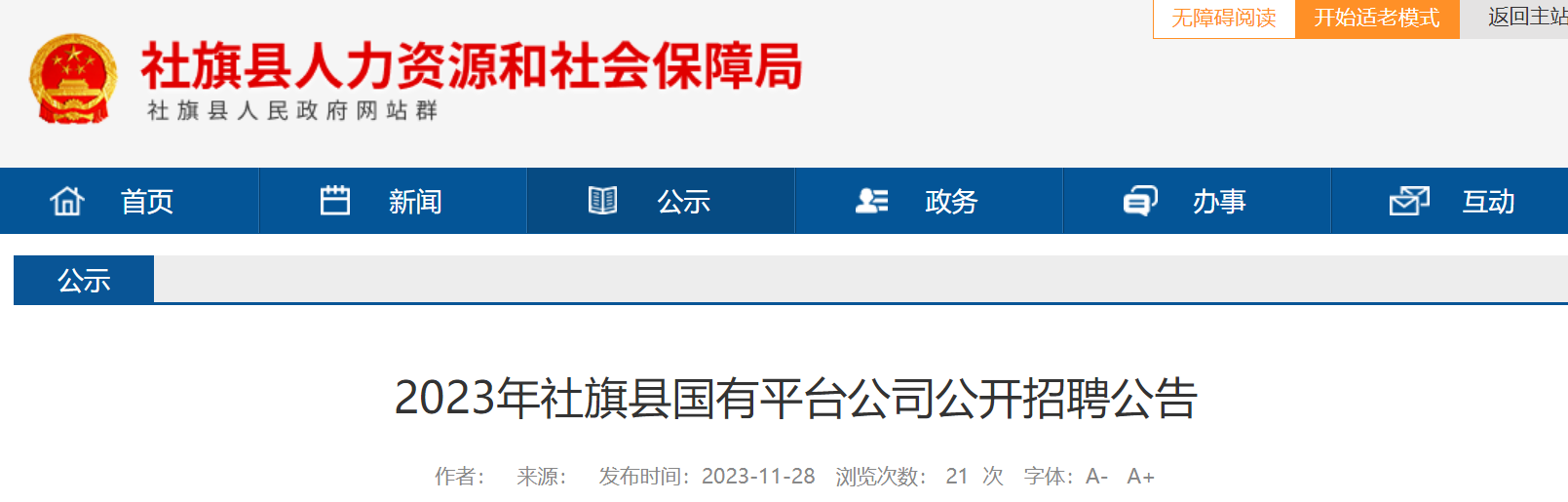 无障碍阅读 开始适老模式 返回主站

社旗县人力资源和社会保障局
社旗县人民政府网站群

首页 新闻 公示 政务 办事 互动

公示

2023年社旗县国有平台公司公开招聘公告

作者： 来源： 发布时间：2023-11-28 浏览次数： 21 次 字体：A- A+